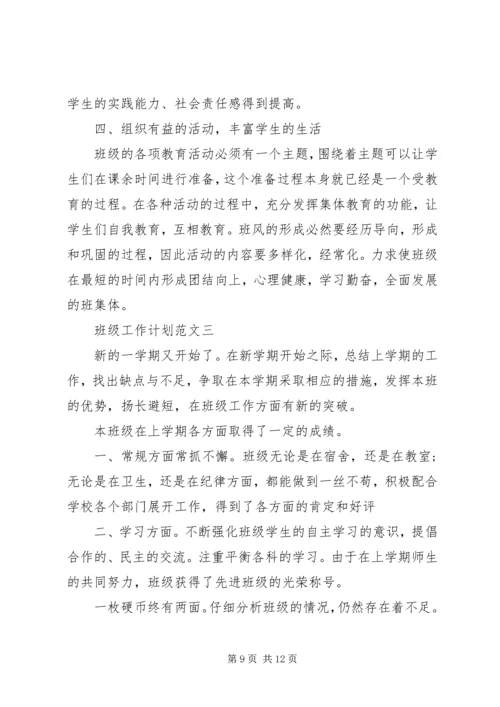 学生的实践能力、社会责任感得到提高。

四、组织有益的活动，丰富学生的生活

班级的各项教育活动必须有一个主题，围绕着主题可以让学生们在课余时间进行准备，这个准备过程本身就已经是一个受教育的过程。在各种活动的过程中，充分发挥集体教育的功能，让学生们自我教育，互相教育。班风的形成必然要经历导向，形成和巩固的过程，因此活动的内容要多样化，经常化。力求使班级在最短的时间内形成团结向上，心理健康，学习勤奋，全面发展的班集体。

班级工作计划范文三

新的一学期又开始了。在新学期开始之际，总结上学期的工作，找出缺点与不足，争取在本学期采取相应的措施，发挥本班的优势，扬长避短，在班级工作方面有新的突破。

本班级在上学期各方面取得了一定的成绩。

一、常规方面常抓不懈。班级无论是在宿舍，还是在教室；无论是在卫生，还是在纪律方面，都能做到一丝不苟，积极配合学校各个部门展开工作，得到了各方面的肯定和好评

二、学习方面。不断强化班级学生的自主学习的意识，提倡合作的、民主的交流。注重平衡各科的学习。由于在上学期师生的共同努力，班级获得了先进班级的光荣称号。

一枚硬币终有两面。仔细分析班级的情况，仍然存在着不足。

第 9 页 共 12 页